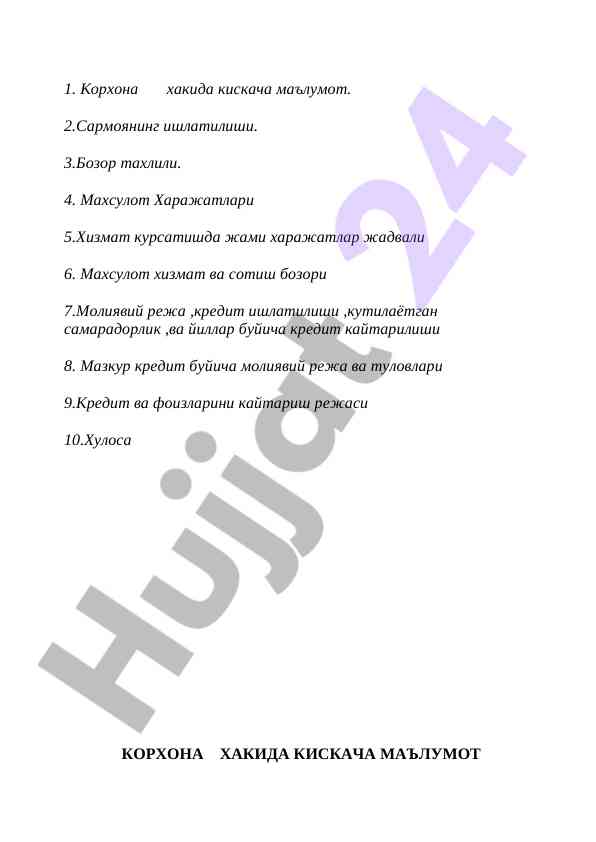 1. Корхона хакида кискача маълумот.

2.Сармоянинг ишлатилиши.

3.Бозор тахлили.

4. Махсулот Харажатлари

5.Хизмат курсатишда жами харажатлар жадвали

6. Махсулот хизмат ва сотиш бозори

7.Молиявий режа ,кредит ишлатилиши ,кутилаётган самарадорлик ,ва йиллар буйича кредит кайтарилиши

8. Мазкур кредит буйича молиявий режа ва туловлари

9.Кредит ва фоизларини кайтариш режаси

10.Хулоса

Hujjat 24

КОРХОНА ХАКИДА КИСКАЧА МАЪЛУМОТ